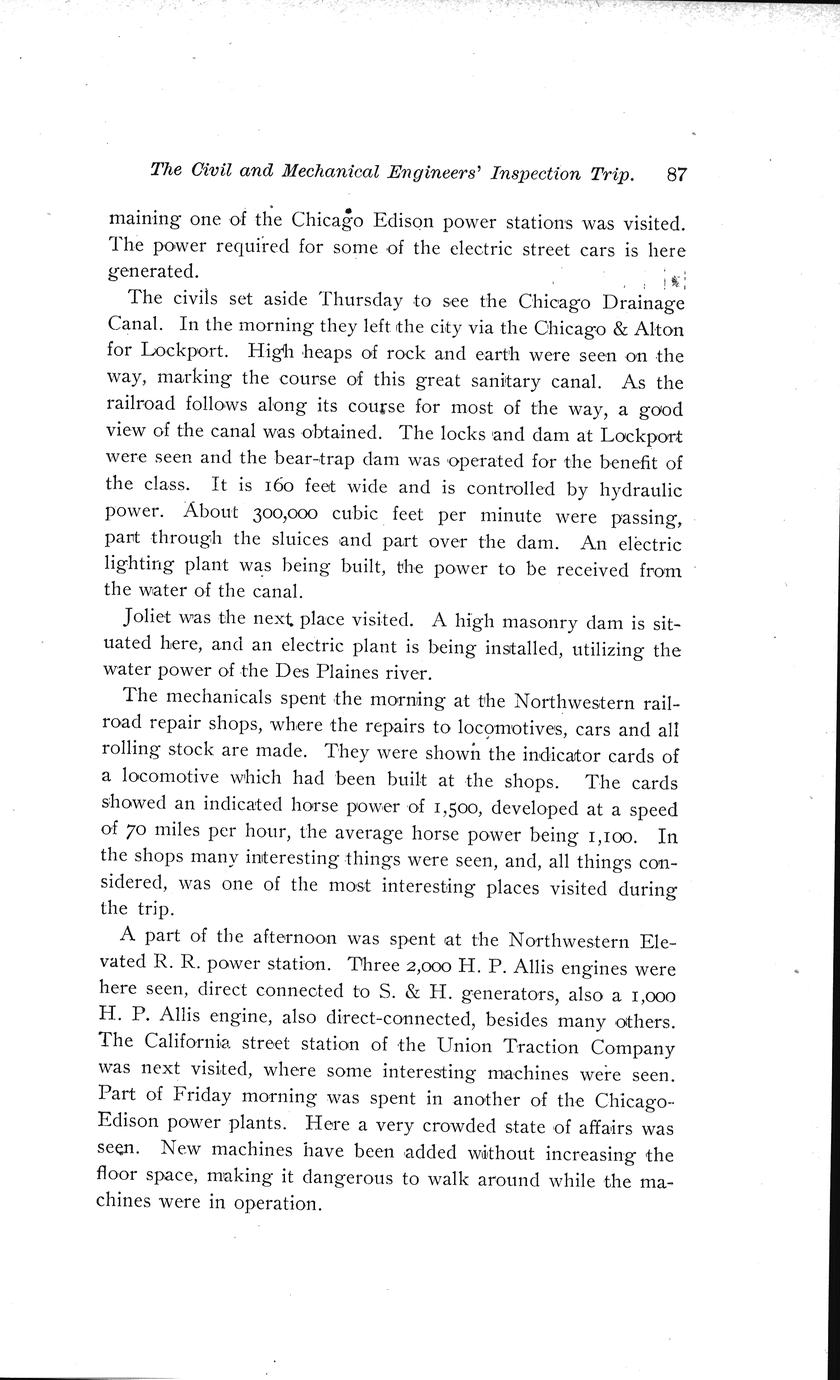 The Civil and Mechanical Engineers' Inspection Trip. 87

maining one of the Chicago Edison power stations was visited. The power required for some of the electric street cars is here generated.

The civils set aside Thursday to see the Chicago Drainage Canal. In the morning they left the city via the Chicago & Alton for Lockport. High heaps of rock and earth were seen on the way, marking the course of this great sanitary canal. As the railroad follows along its course for most of the way, a good view of the canal was obtained. The locks and dam at Lockport were seen and the bear-trap dam was operated for the benefit of the class. It is 160 feet wide and is controlled by hydraulic power. About 300,000 cubic feet per minute were passing, part through the sluices and part over the dam. An electric lighting plant was being built, the power to be received from the water of the canal.

Joliet was the next place visited. A high masonry dam is situated here, and an electric plant is being installed, utilizing the water power of the Des Plaines river.

The mechanicals spent the morning at the Northwestern railroad repair shops, where the repairs to locomotives, cars and all rolling stock are made. They were shown the indicator cards of a locomotive which had been built at the shops. The cards showed an indicated horse power of 1,500, developed at a speed of 70 miles per hour, the average horse power being 1,100. In the shops many interesting things were seen, and, all things considered, was one of the most interesting places visited during the trip.

A part of the afternoon was spent at the Northwestern Elevated R. R. power station. Three 2,000 H. P. Allis engines were here seen, direct connected to S. & H. generators, also a 1,000 H. P. Allis engine, also direct-connected, besides many others. The California street station of the Union Traction Company was next visited, where some interesting machines were seen. Part of Friday morning was spent in another of the Chicago-Edison power plants. Here a very crowded state of affairs was seen. New machines have been added without increasing the floor space, making it dangerous to walk around while the machines were in operation.